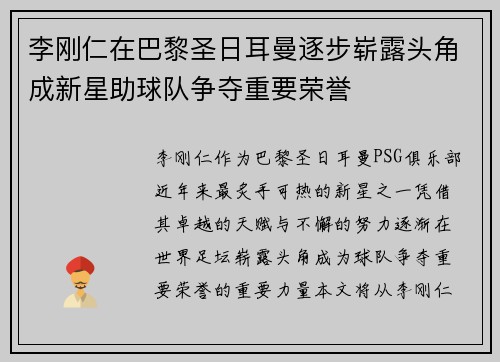 李刚仁在巴黎圣日耳曼逐步崭露头角成新星助球队争夺重要荣誉

李刚仁作为巴黎圣日耳曼PSG俱乐部近年来最炙手可热的新星之一凭借其卓越的天赋与不懈的努力逐渐在世界足坛崭露头角成为球队争夺重要荣誉的重要力量本文将从李刚仁